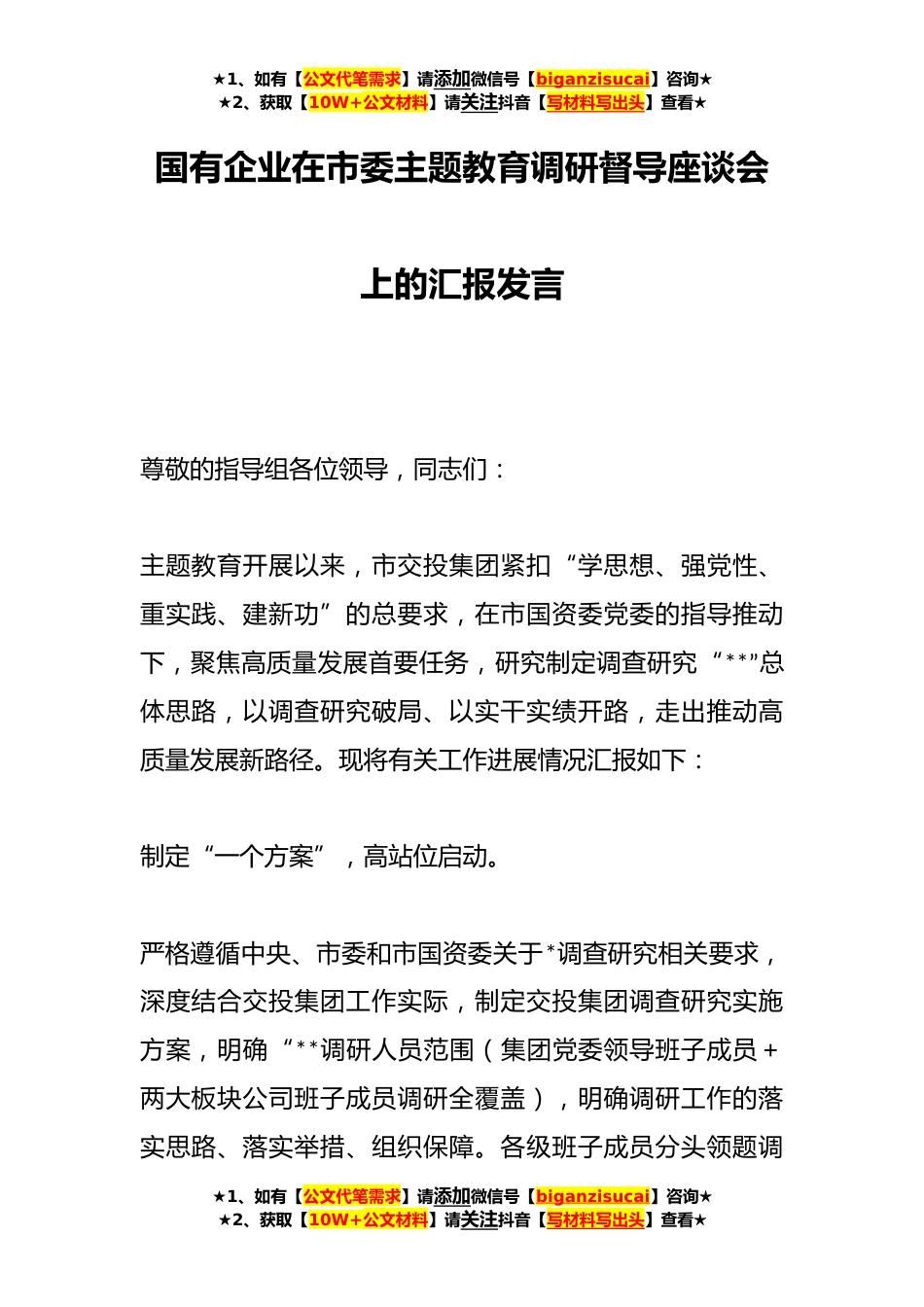 ★1、如有【公文代笔需求】请添加微信号【biganzisucai】咨询★
★2、获取【10W+公文材料】请关注抖音【写材料写出头】查看★

国有企业在市委主题教育调研督导座谈会上的汇报发言

尊敬的指导组各位领导，同志们：

主题教育开展以来，市交投集团紧扣“学思想、强党性、重实践、建新功”的总要求，在市国资委党委的指导推动下，聚焦高质量发展首要任务，研究制定调查研究“**”总体思路，以调查研究破局、以实干实绩开路，走出推动高质量发展新路径。现将有关工作进展情况汇报如下：

制定“一个方案”，高站位启动。

严格遵循中央、市委和市国资委关于*调查研究相关要求，深度结合交投集团工作实际，制定交投集团调查研究实施方案，明确“**调研人员范围（集团党委领导班子成员+两大板块公司班子成员调研全覆盖），明确调研工作的落实思路、落实举措、组织保障。各级班子成员分头领题调

★1、如有【公文代笔需求】请添加微信号【biganzisucai】咨询★
★2、获取【10W+公文材料】请关注抖音【写材料写出头】查看★